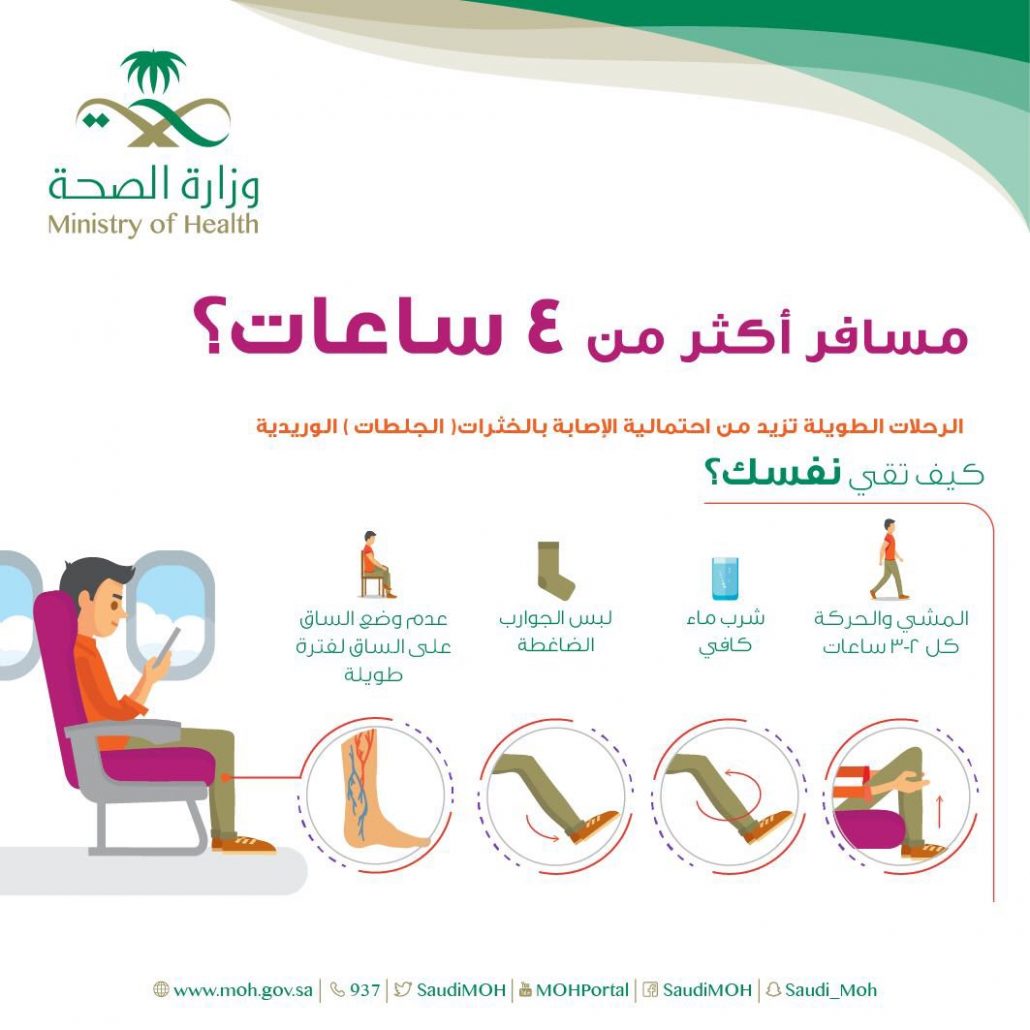 وزارة الصحة
Ministry of Health

مسافر أكثر من ٤ ساعات؟

الرحلات الطويلة تزيد من احتمالية الإصابة بالخثرات( الجلطات ) الوريدية

كيف تقي نفسك؟

المشي والحركة كل ٢-٣ ساعات

شرب ماء كافي

لبس الجوارب الضاغطة

عدم وضع الساق على الساق لفترة طويلة

www.moh.gov.sa | 937 | SaudiMOH | MOHPortal | SaudiMOH | Saudi_Moh